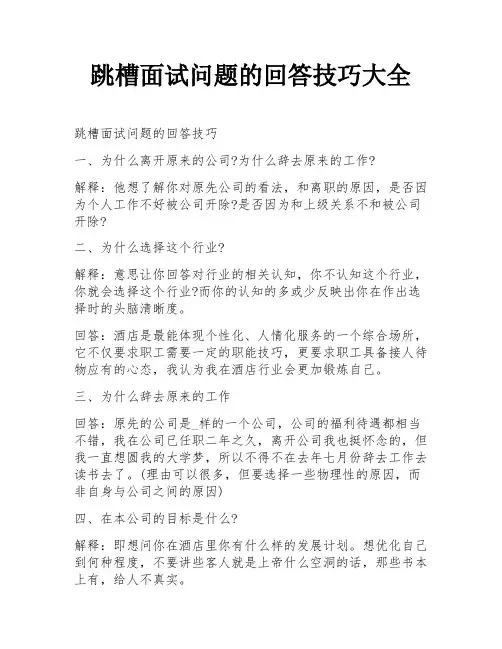 跳槽面试问题的回答技巧大全

跳槽面试问题的回答技巧

一、为什么离开原来的公司?为什么辞去原来的工作?

解释：他想了解你对原先公司的看法，和离职的原因，是否因为个人工作不好被公司开除?是否因为和上级关系不和被公司开除?

二、为什么选择这个行业?

解释：意思让你回答对行业的相关认知，你不认知这个行业，你就会选择这个行业?而你的认知的多或少反映出你在作出选择时的头脑清晰度。

回答：酒店是最能体现个性化、人情化服务的一个综合场所，它不仅要求职工需要一定的职能技巧，更要求职工具备接人待物应有的心态，我认为我在酒店行业会更加锻炼自己。

三、为什么辞去原来的工作

回答：原先的公司是_样的一个公司，公司的福利待遇都相当不错，我在公司已任职二年之久，离开公司我也挺怀念的，但我一直想圆我的大学梦，所以不得不在去年七月份辞去工作去读书去了。(理由可以很多，但要选择一些物理性的原因，而非自身与公司之间的原因)

四、在本公司的目标是什么?

解释：即想问你在酒店里你有什么样的发展计划。想优化自己到何种程度，不要讲些客人就是上帝什么空洞的话，那些书本上有，给人不真实。